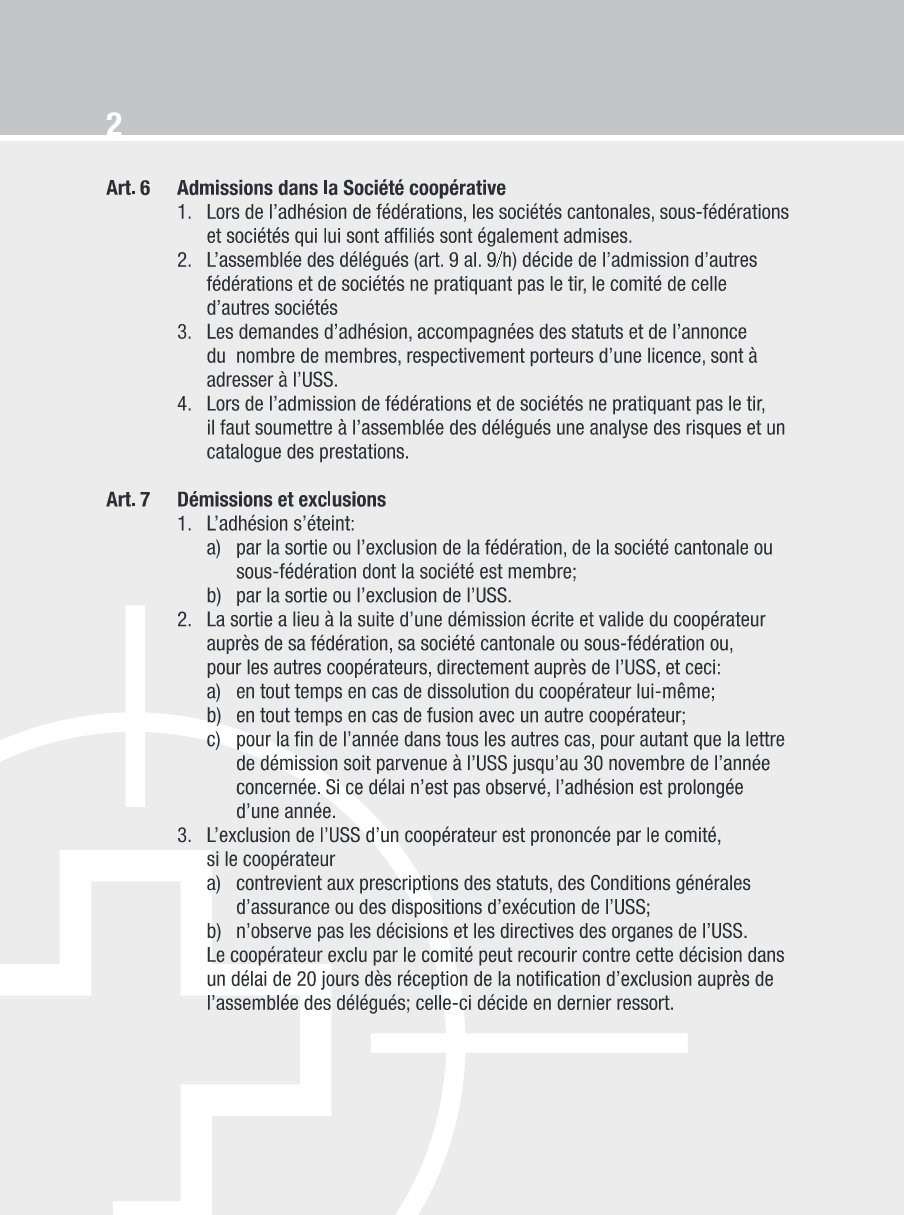 2

Art. 6 Admissions dans la Société coopérative

1. Lors de l'adhésion de fédérations, les sociétés cantonales, sous-fédérations et sociétés qui lui sont affiliés sont également admises.
2. L'assemblée des délégués (art. 9 al. 9/h) décide de l'admission d'autres fédérations et de sociétés ne pratiquant pas le tir, le comité de celle d'autres sociétés
3. Les demandes d'adhésion, accompagnées des statuts et de l'annonce du nombre de membres, respectivement porteurs d'une licence, sont à adresser à l'USS.
4. Lors de l'admission de fédérations et de sociétés ne pratiquant pas le tir, il faut soumettre à l'assemblée des délégués une analyse des risques et un catalogue des prestations.

Art. 7 Démissions et exclusions

1. L'adhésion s'éteint:
a) par la sortie ou l'exclusion de la fédération, de la société cantonale ou sous-fédération dont la société est membre;
b) par la sortie ou l'exclusion de l'USS.
2. La sortie a lieu à la suite d'une démission écrite et valide du coopérateur auprès de sa fédération, sa société cantonale ou sous-fédération ou, pour les autres coopérateurs, directement auprès de l'USS, et ceci:
a) en tout temps en cas de dissolution du coopérateur lui-même;
b) en tout temps en cas de fusion avec un autre coopérateur;
c) pour la fin de l'année dans tous les autres cas, pour autant que la lettre de démission soit parvenue à l'USS jusqu'au 30 novembre de l'année concernée. Si ce délai n'est pas observé, l'adhésion est prolongée d'une année.
3. L'exclusion de l'USS d'un coopérateur est prononcée par le comité, si le coopérateur
a) contrevient aux prescriptions des statuts, des Conditions générales d'assurance ou des dispositions d'exécution de l'USS;
b) n'observe pas les décisions et les directives des organes de l'USS.
Le coopérateur exclu par le comité peut recourir contre cette décision dans un délai de 20 jours dès réception de la notification d'exclusion auprès de l'assemblée des délégués; celle-ci décide en dernier ressort.